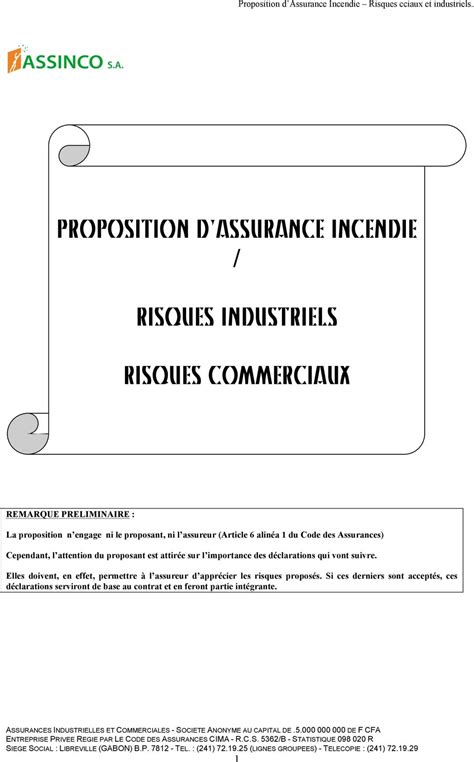 Proposition d'Assurance Incendie – Risques cciaux et industriels.

ASSINCO S.A.

PROPOSITION D'ASSURANCE INCENDIE
/
RISQUES INDUSTRIELS
RISQUES COMMERCIAUX

REMARQUE PRELIMINAIRE :

La proposition n'engage ni le proposant, ni l'assureur (Article 6 alinéa 1 du Code des Assurances)

Cependant, l'attention du proposant est attirée sur l'importance des déclarations qui vont suivre.

Elles doivent, en effet, permettre à l'assureur d'apprécier les risques proposés. Si ces derniers sont acceptés, ces déclarations serviront de base au contrat et en feront partie intégrante.

ASSURANCES INDUSTRIELLES ET COMMERCIALES - SOCIETE ANONYME AU CAPITAL DE .5.000 000 000 DE F CFA
ENTREPRISE PRIVEE REGIE PAR LE CODE DES ASSURANCES CIMA - R.C.S. 5362/B - STATISTIQUE 098 020 R
SIEGE SOCIAL : LIBREVILLE (GABON) B.P. 7812 - TEL. : (241) 72.19.25 (LIGNES GROUPEES) - TELECOPIE : (241) 72.19.29
1